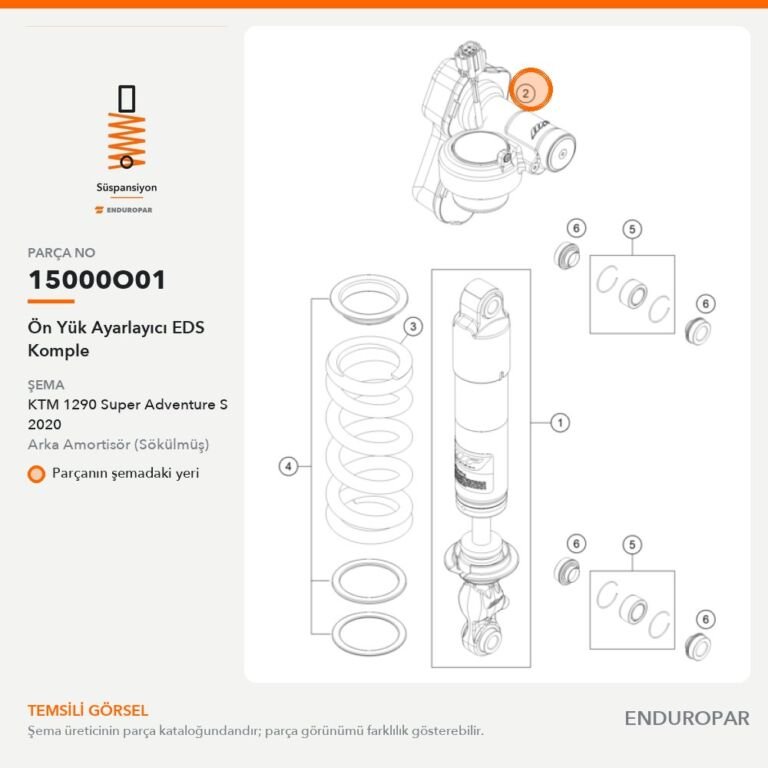 Süspansiyon
ENDUROPAR

PARÇA NO
15000O01

Ön Yük Ayarlayıcı EDS Komple

ŞEMA
KTM 1290 Super Adventure S 2020
Arka Amortisör (Sökülmüş)
Parçanın şemadaki yeri

2
6
5
6
3
1
4
6
5
6

TEMSİLİ GÖRSEL
Şema üreticinin parça kataloğundandır; parça görünümü farklılık gösterebilir.

ENDUROPAR